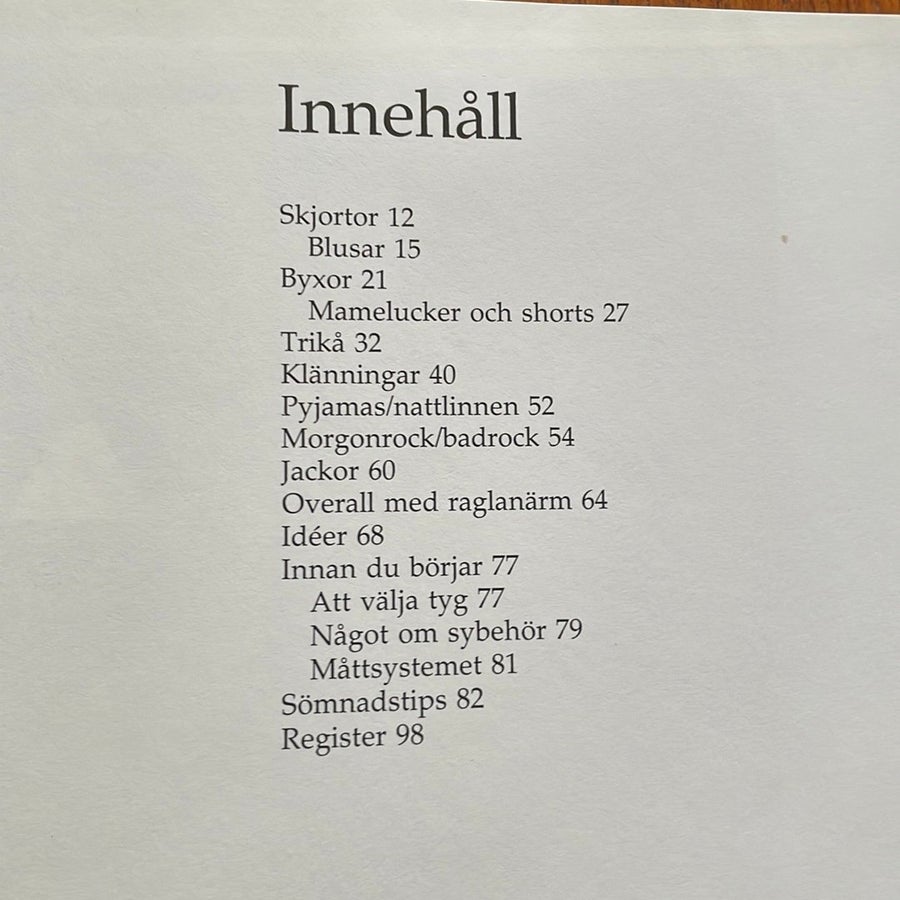 Innehåll

Skjortor 12
Blusar 15
Byxor 21
Mamelucker och shorts 27
Trikå 32
Klänningar 40
Pyjamas/nattlinnen 52
Morgonrock/badrock 54
Jackor 60
Overall med raglanärm 64
Idéer 68
Innan du börjar 77
Att välja tyg 77
Något om sybehör 79
Måttsystemet 81
Sömnadstips 82
Register 98